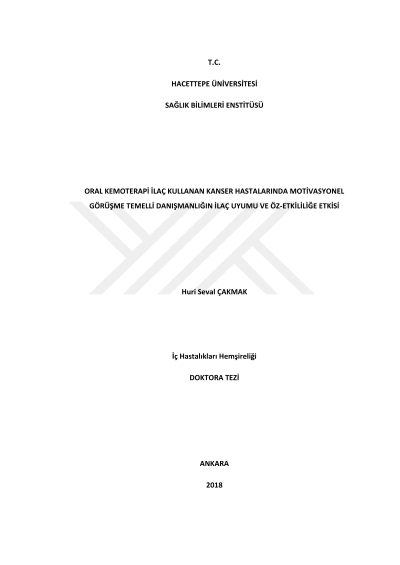 T.C.

HACETTEPE ÜNİVERSİTESİ

SAĞLIK BİLİMLERİ ENSTİTÜSÜ

ORAL KEMOTERAPİ İLAÇ KULLANAN KANSER HASTALARINDA MOTİVASYONEL GÖRÜŞME TEMELLİ DANIŞMANLIĞIN İLAÇ UYUMU VE ÖZ-ETKİLİLİĞE ETKİSİ

Huri Seval ÇAKMAK

İç Hastalıkları Hemşireliği

DOKTORA TEZİ

ANKARA

2018